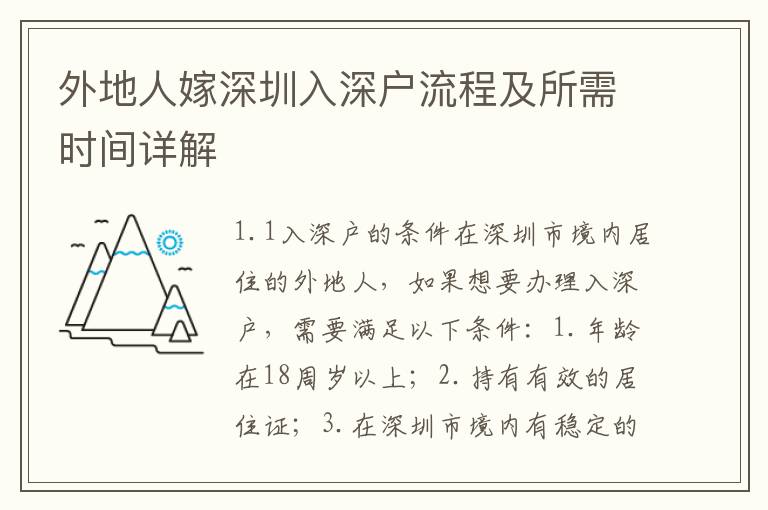 外地人嫁深圳入深户流程及所需时间详解

1.1入深户的条件在深圳市境内居住的外地人，如果想要办理入深户，需要满足以下条件：1.年龄在18周岁以上；2.持有有效的居住证；3.在深圳市境内有稳定的